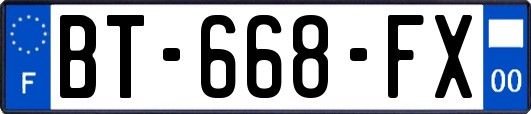 F
BT-668-FX
00